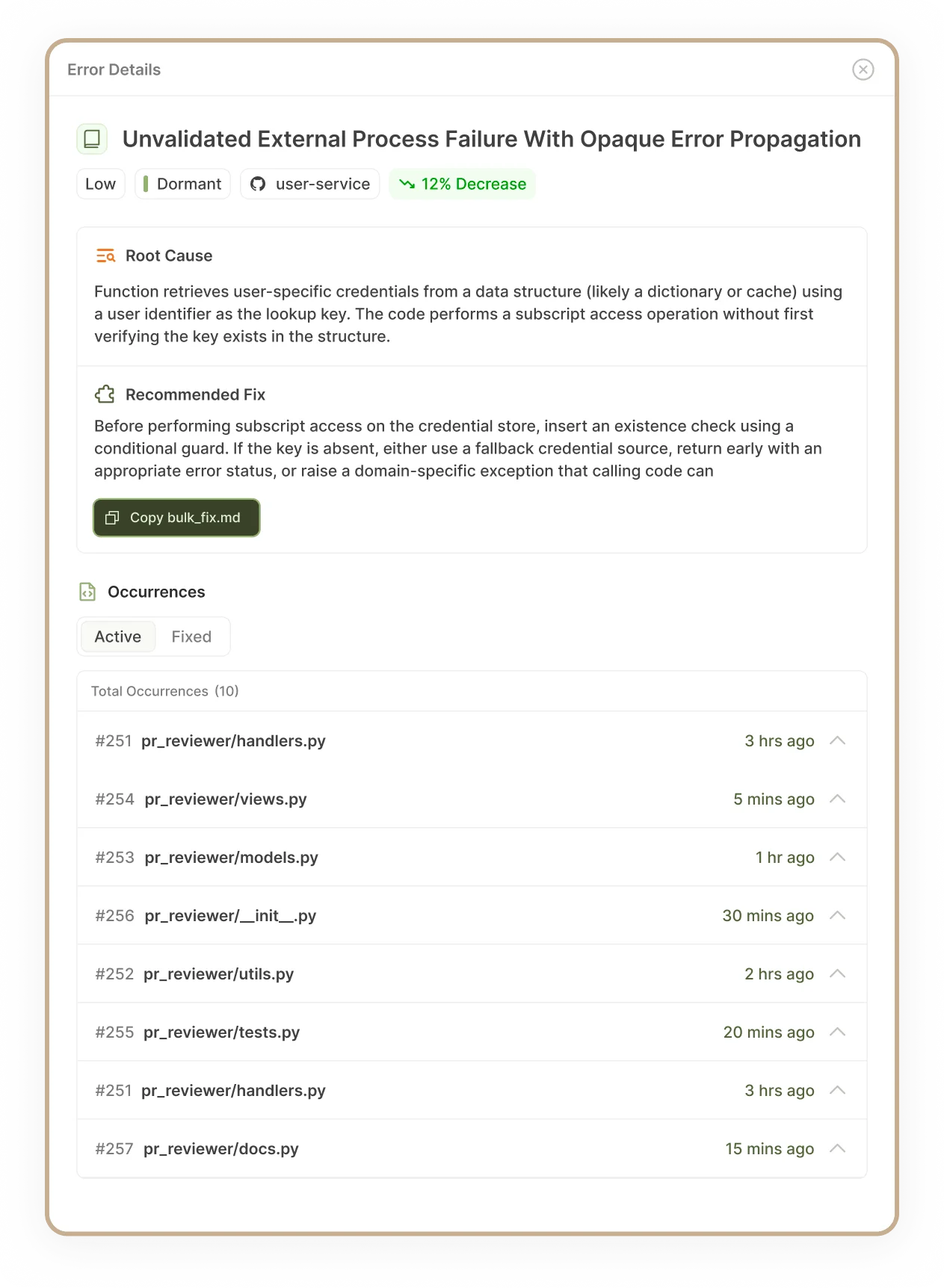 Error Details

Unvalidated External Process Failure With Opaque Error Propagation

Low
Dormant
user-service
12% Decrease

Root Cause

Function retrieves user-specific credentials from a data structure (likely a dictionary or cache) using a user identifier as the lookup key. The code performs a subscript access operation without first verifying the key exists in the structure.

Recommended Fix

Before performing subscript access on the credential store, insert an existence check using a conditional guard. If the key is absent, either use a fallback credential source, return early with an appropriate error status, or raise a domain-specific exception that calling code can

Copy bulk_fix.md

Occurrences

Active
Fixed

Total Occurrences (10)

#251 pr_reviewer/handlers.py 3 hrs ago

#254 pr_reviewer/views.py 5 mins ago

#253 pr_reviewer/models.py 1 hr ago

#256 pr_reviewer/__init__.py 30 mins ago

#252 pr_reviewer/utils.py 2 hrs ago

#255 pr_reviewer/tests.py 20 mins ago

#251 pr_reviewer/handlers.py 3 hrs ago

#257 pr_reviewer/docs.py 15 mins ago